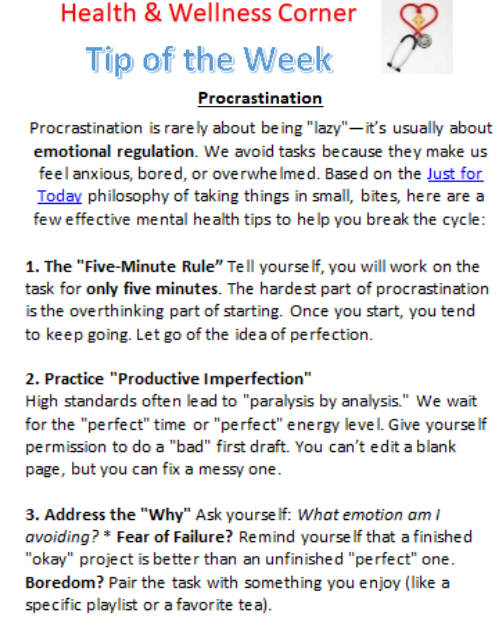 Health & Wellness Corner

Tip of the Week

Procrastination

Procrastination is rarely about being "lazy"—it's usually about emotional regulation. We avoid tasks because they make us feel anxious, bored, or overwhelmed. Based on the Just for Today philosophy of taking things in small, bites, here are a few effective mental health tips to help you break the cycle:

1. The "Five-Minute Rule" Tell yourself, you will work on the task for only five minutes. The hardest part of procrastination is the overthinking part of starting. Once you start, you tend to keep going. Let go of the idea of perfection.

2. Practice "Productive Imperfection"
High standards often lead to "paralysis by analysis." We wait for the "perfect" time or "perfect" energy level. Give yourself permission to do a "bad" first draft. You can't edit a blank page, but you can fix a messy one.

3. Address the "Why" Ask yourself: What emotion am I avoiding? * Fear of Failure? Remind yourself that a finished "okay" project is better than an unfinished "perfect" one. Boredom? Pair the task with something you enjoy (like a specific playlist or a favorite tea).